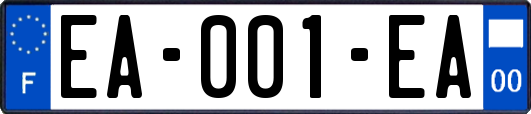 F
EA-001-EA
00